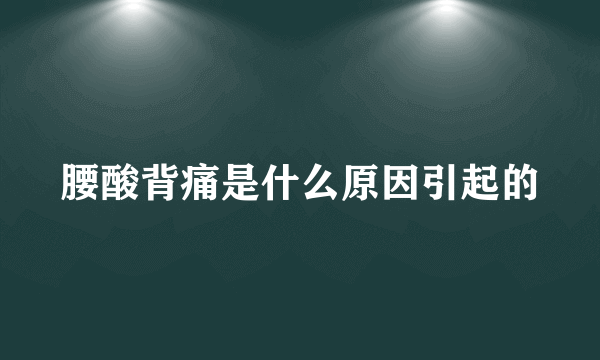 腰酸背痛是什么原因引起的